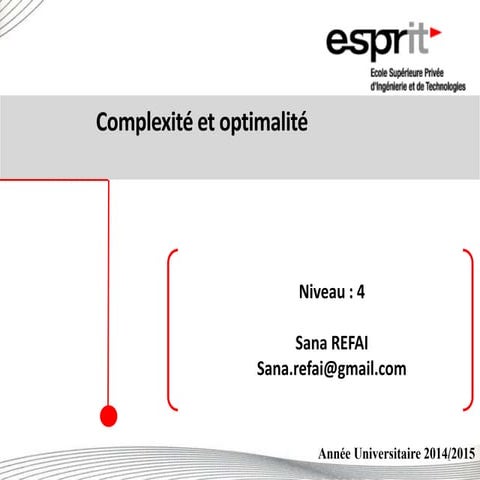 esprit
Ecole Supérieure Privée d'Ingénierie et de Technologies

Complexité et optimalité

Niveau : 4

Sana REFAI
Sana.refai@gmail.com

Année Universitaire 2014/2015